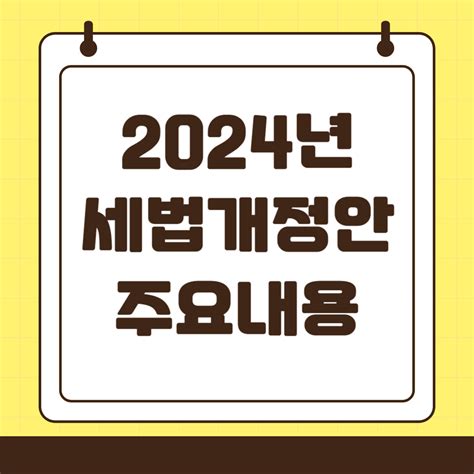 2024년
세법개정안
주요내용